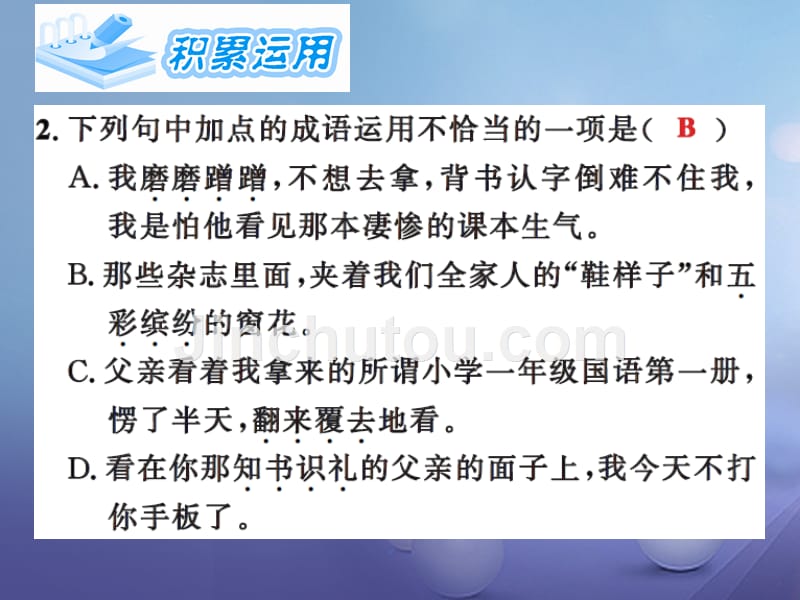 积累运用

2. 下列句中加点的成语运用不恰当的一项是（ B ）
A. 我磨磨蹭蹭，不想去拿，背书认字倒难不住我，我是怕他看见那本凄惨的课本生气。
B. 那些杂志里面，夹着我们全家人的“鞋样子”和五彩缤纷的窗花。
C. 父亲看着我拿来的所谓小学一年级国语第一册，愣了半天，翻来覆去地看。
D. 看在你那知书识礼的父亲的面子上，我今天不打你手板了。

jinchutou.com